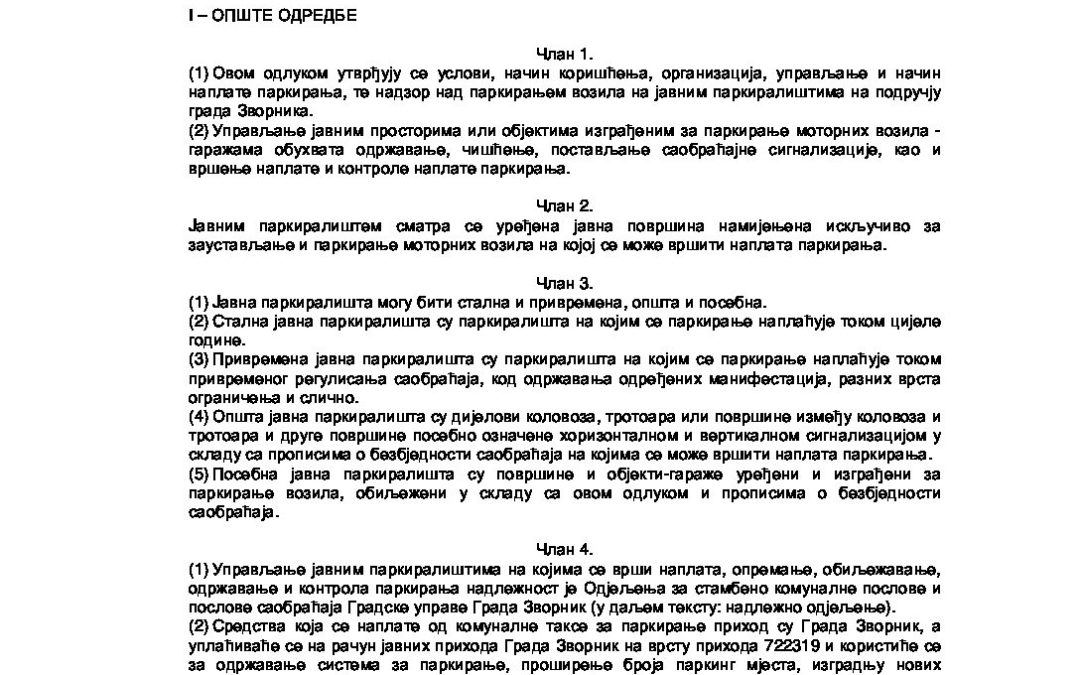 I – ОПШТЕ ОДРЕДБЕ

Члан 1.

(1) Овом одлуком утврђују се услови, начин коришћења, организација, управљање и начин наплате паркирања, те надзор над паркирањем возила на јавним паркиралиштима на подручју града Зворника.

(2) Управљање јавним просторима или објектима изграђеним за паркирање моторних возила - гаражама обухвата одржавање, чишћење, постављање саобраћајне сигнализације, као и вршење наплате и контроле наплате паркирања.

Члан 2.

Јавним паркиралиштем сматра се уређена јавна површина намијењена искључиво за заустављање и паркирање моторних возила на којој се може вршити наплата паркирања.

Члан 3.

(1) Јавна паркиралишта могу бити стална и привремена, општа и посебна.

(2) Стална јавна паркиралишта су паркиралишта на којим се паркирање наплаћује током цијеле године.

(3) Привремена јавна паркиралишта су паркиралишта на којим се паркирање наплаћује током привременог регулисања саобраћаја, код одржавања одређених манифестација, разних врста ограничења и слично.

(4) Општа јавна паркиралишта су дијелови коловоза, тротоара или површине између коловоза и тротоара и друге површине посебно означене хоризонталном и вертикалном сигнализацијом у складу са прописима о безбједности саобраћаја на којима се може вршити наплата паркирања.

(5) Посебна јавна паркиралишта су површине и објекти-гараже уређени и изграђени за паркирање возила, обиљежени у складу са овом одлуком и прописима о безбједности саобраћаја.

Члан 4.

(1) Управљање јавним паркиралиштима на којима се врши наплата, опремање, обиљежавање, одржавање и контрола паркирања надлежност је Одјељења за стамбено комуналне послове и послове саобраћаја Градске управе Града Зворник (у даљем тексту: надлежно одјељење).

(2) Средства која се наплате од комуналне таксе за паркирање приход су Града Зворник, а уплаћиваће се на рачун јавних прихода Града Зворник на врсту прихода 722319 и користиће се за одржавање система за паркирање, проширење броја паркинг мјеста, изградњу нових